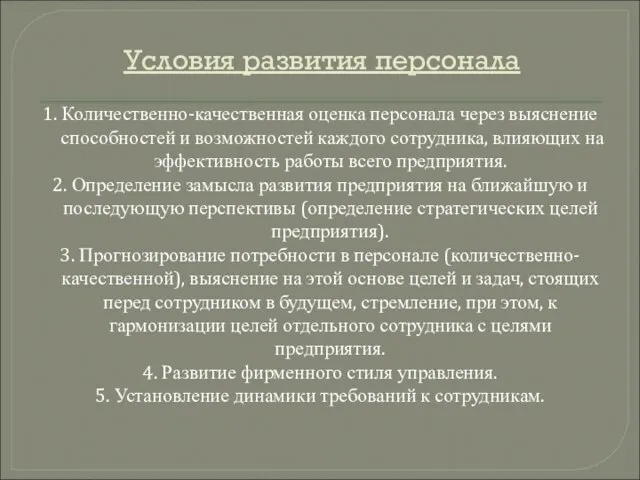 Условия развития персонала

1. Количественно-качественная оценка персонала через выяснение способностей и возможностей каждого сотрудника, влияющих на эффективность работы всего предприятия.
2. Определение замысла развития предприятия на ближайшую и последующую перспективы (определение стратегических целей предприятия).
3. Прогнозирование потребности в персонале (количественно-качественной), выяснение на этой основе целей и задач, стоящих перед сотрудником в будущем, стремление, при этом, к гармонизации целей отдельного сотрудника с целями предприятия.
4. Развитие фирменного стиля управления.
5. Установление динамики требований к сотрудникам.